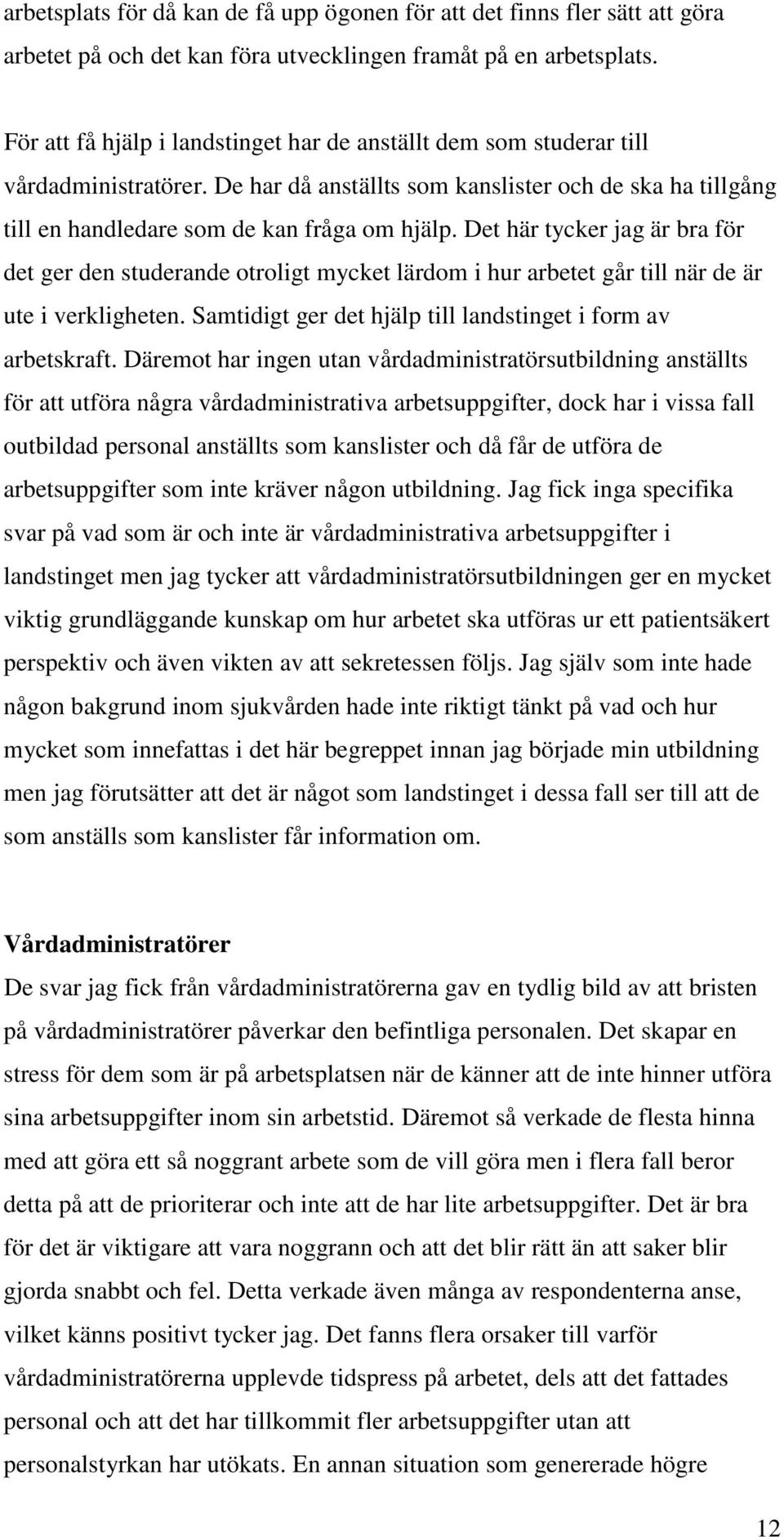 arbetsplats för då kan de få upp ögonen för att det finns fler sätt att göra arbetet på och det kan föra utvecklingen framåt på en arbetsplats.

För att få hjälp i landstinget har de anställt dem som studerar till vårdadministratörer. De har då anställts som kanslister och de ska ha tillgång till en handledare som de kan fråga om hjälp. Det här tycker jag är bra för det ger den studerande otroligt mycket lärdom i hur arbetet går till när de är ute i verkligheten. Samtidigt ger det hjälp till landstinget i form av arbetskraft. Däremot har ingen utan vårdadministratörsutbildning anställts för att utföra några vårdadministrativa arbetsuppgifter, dock har i vissa fall outbildad personal anställts som kanslister och då får de utföra de arbetsuppgifter som inte kräver någon utbildning. Jag fick inga specifika svar på vad som är och inte är vårdadministrativa arbetsuppgifter i landstinget men jag tycker att vårdadministratörsutbildningen ger en mycket viktig grundläggande kunskap om hur arbetet ska utföras ur ett patientsäkert perspektiv och även vikten av att sekretessen följs. Jag själv som inte hade någon bakgrund inom sjukvården hade inte riktigt tänkt på vad och hur mycket som innefattas i det här begreppet innan jag började min utbildning men jag förutsätter att det är något som landstinget i dessa fall ser till att de som anställs som kanslister får information om.

Vårdadministratörer
De svar jag fick från vårdadministratörerna gav en tydlig bild av att bristen på vårdadministratörer påverkar den befintliga personalen. Det skapar en stress för dem som är på arbetsplatsen när de känner att de inte hinner utföra sina arbetsuppgifter inom sin arbetstid. Däremot så verkade de flesta hinna med att göra ett så noggrant arbete som de vill göra men i flera fall beror detta på att de prioriterar och inte att de har lite arbetsuppgifter. Det är bra för det är viktigare att vara noggrann och att det blir rätt än att saker blir gjorda snabbt och fel. Detta verkade även många av respondenterna anse, vilket känns positivt tycker jag. Det fanns flera orsaker till varför vårdadministratörerna upplevde tidspress på arbetet, dels att det fattades personal och att det har tillkommit fler arbetsuppgifter utan att personalstyrkan har utökats. En annan situation som genererade högre

12